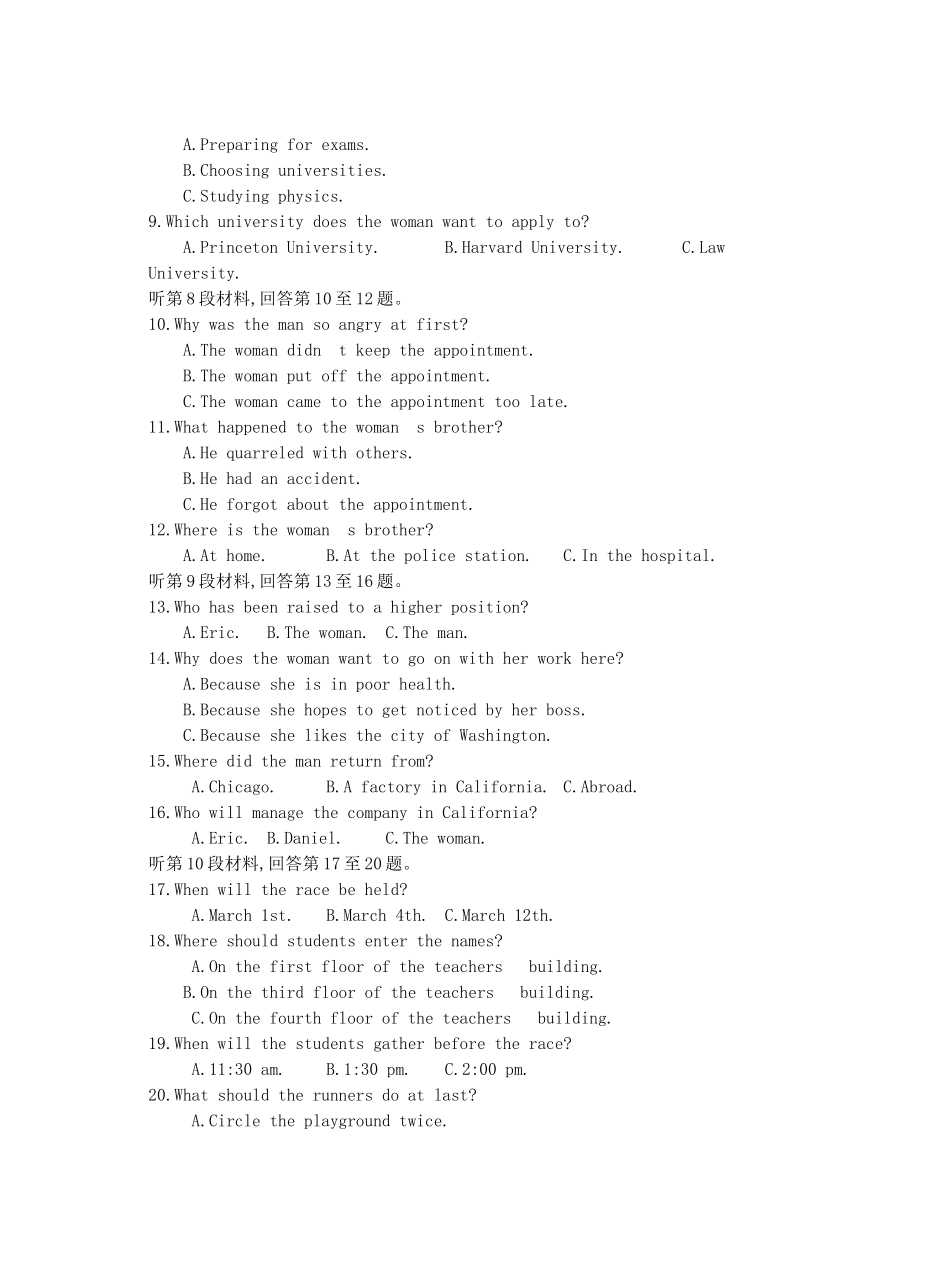 A.Preparing for exams.
B.Choosing universities.
C.Studying physics.
9.Which university does the woman want to apply to?
A.Princeton University. B.Harvard University. C.Law University.
听第8段材料,回答第10至12题。
10.Why was the man so angry at first?
A.The woman didn t keep the appointment.
B.The woman put off the appointment.
C.The woman came to the appointment too late.
11.What happened to the woman s brother?
A.He quarreled with others.
B.He had an accident.
C.He forgot about the appointment.
12.Where is the woman s brother?
A.At home. B.At the police station. C.In the hospital.
听第9段材料,回答第13至16题。
13.Who has been raised to a higher position?
A.Eric. B.The woman. C.The man.
14.Why does the woman want to go on with her work here?
A.Because she is in poor health.
B.Because she hopes to get noticed by her boss.
C.Because she likes the city of Washington.
15.Where did the man return from?
A.Chicago. B.A factory in California. C.Abroad.
16.Who will manage the company in California?
A.Eric. B.Daniel. C.The woman.
听第10段材料,回答第17至20题。
17.When will the race be held?
A.March 1st. B.March 4th. C.March 12th.
18.Where should students enter the names?
A.On the first floor of the teachers building.
B.On the third floor of the teachers building.
C.On the fourth floor of the teachers building.
19.When will the students gather before the race?
A.11:30 am. B.1:30 pm. C.2:00 pm.
20.What should the runners do at last?
A.Circle the playground twice.